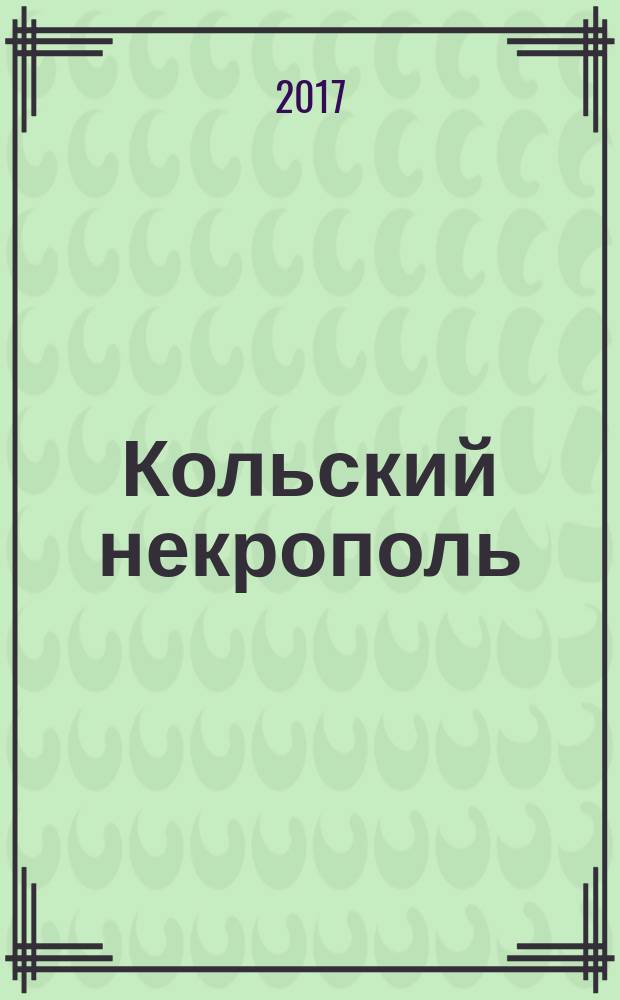 2017

Кольский некрополь